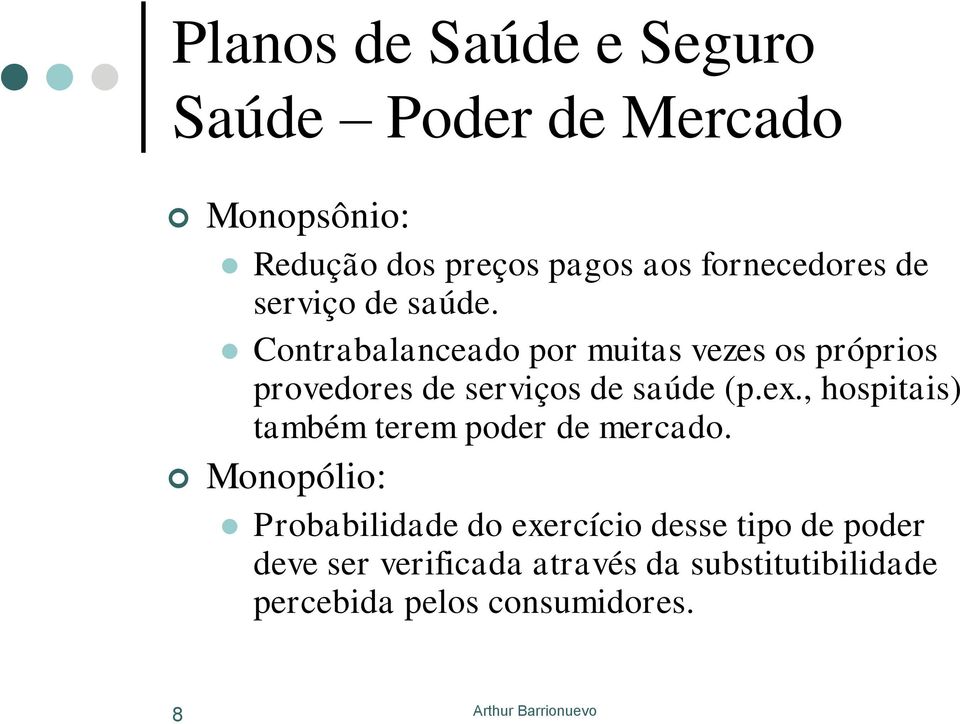 Planos de Saúde e Seguro Saúde – Poder de Mercado

Monopsônio:

Redução dos preços pagos aos fornecedores de serviço de saúde.

Contrabalanceado por muitas vezes os próprios provedores de serviços de saúde (p.ex., hospitais) também terem poder de mercado.

Monopólio:

Probabilidade do exercício desse tipo de poder deve ser verificada através da substitutibilidade percebida pelos consumidores.

8

Arthur Barrionuevo